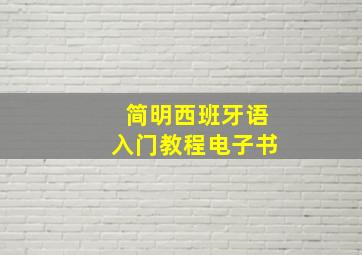 简明西班牙语
入门教程电子书